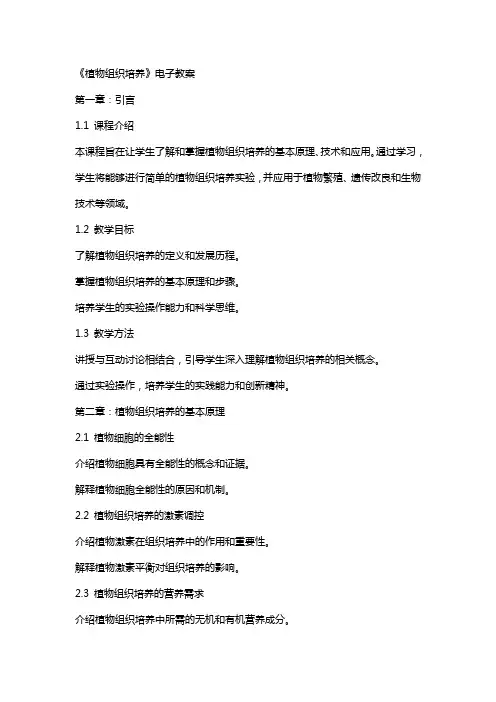 《植物组织培养》电子教案

第一章：引言

1.1 课程介绍

本课程旨在让学生了解和掌握植物组织培养的基本原理、技术和应用。通过学习，学生将能够进行简单的植物组织培养实验，并应用于植物繁殖、遗传改良和生物技术等领域。

1.2 教学目标

了解植物组织培养的定义和发展历程。

掌握植物组织培养的基本原理和步骤。

培养学生的实验操作能力和科学思维。

1.3 教学方法

讲授与互动讨论相结合，引导学生深入理解植物组织培养的相关概念。

通过实验操作，培养学生的实践能力和创新精神。

第二章：植物组织培养的基本原理

2.1 植物细胞的全能性

介绍植物细胞具有全能性的概念和证据。

解释植物细胞全能性的原因和机制。

2.2 植物组织培养的激素调控

介绍植物激素在组织培养中的作用和重要性。

解释植物激素平衡对组织培养的影响。

2.3 植物组织培养的营养需求

介绍植物组织培养中所需的无机和有机营养成分。